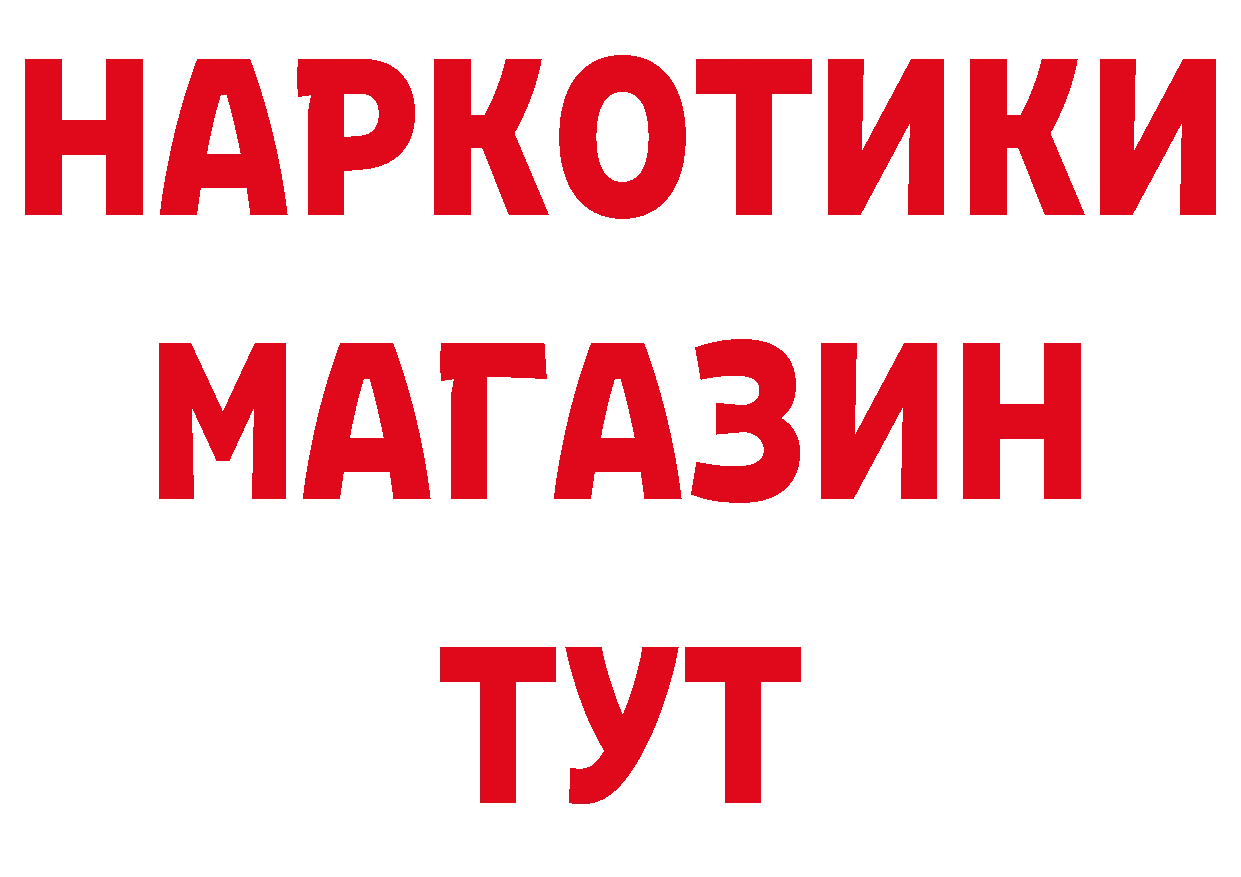 НАРКОТИКИ
МАГАЗИН
ТУТ